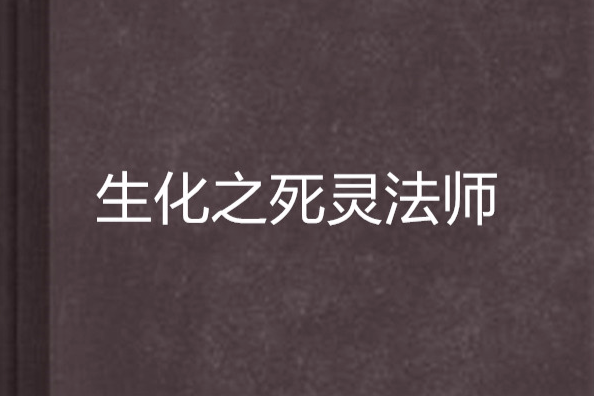 生化之死灵法师